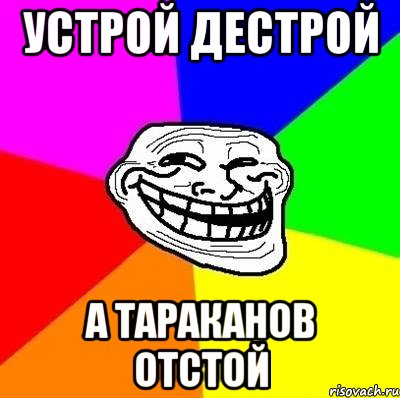 УСТРОЙ ДЕСТРОЙ

А ТАРАКАНОВ ОТСТОЙ

risovach.ru